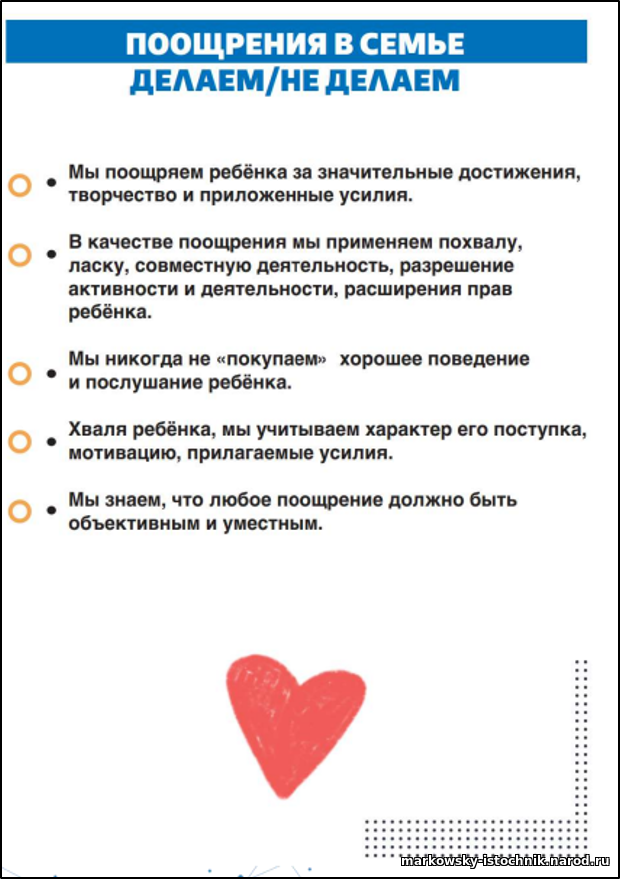 ПООЩРЕНИЯ В СЕМЬЕ
ДЕЛАЕМ/НЕ ДЕЛАЕМ

• Мы поощряем ребёнка за значительные достижения, творчество и приложенные усилия.

• В качестве поощрения мы применяем похвалу, ласку, совместную деятельность, разрешение активности и деятельности, расширения прав ребёнка.

• Мы никогда не «покупаем» хорошее поведение и послушание ребёнка.

• Хваля ребёнка, мы учитываем характер его поступка, мотивацию, прилагаемые усилия.

• Мы знаем, что любое поощрение должно быть объективным и уместным.

markowsky-istochnik.narod.ru